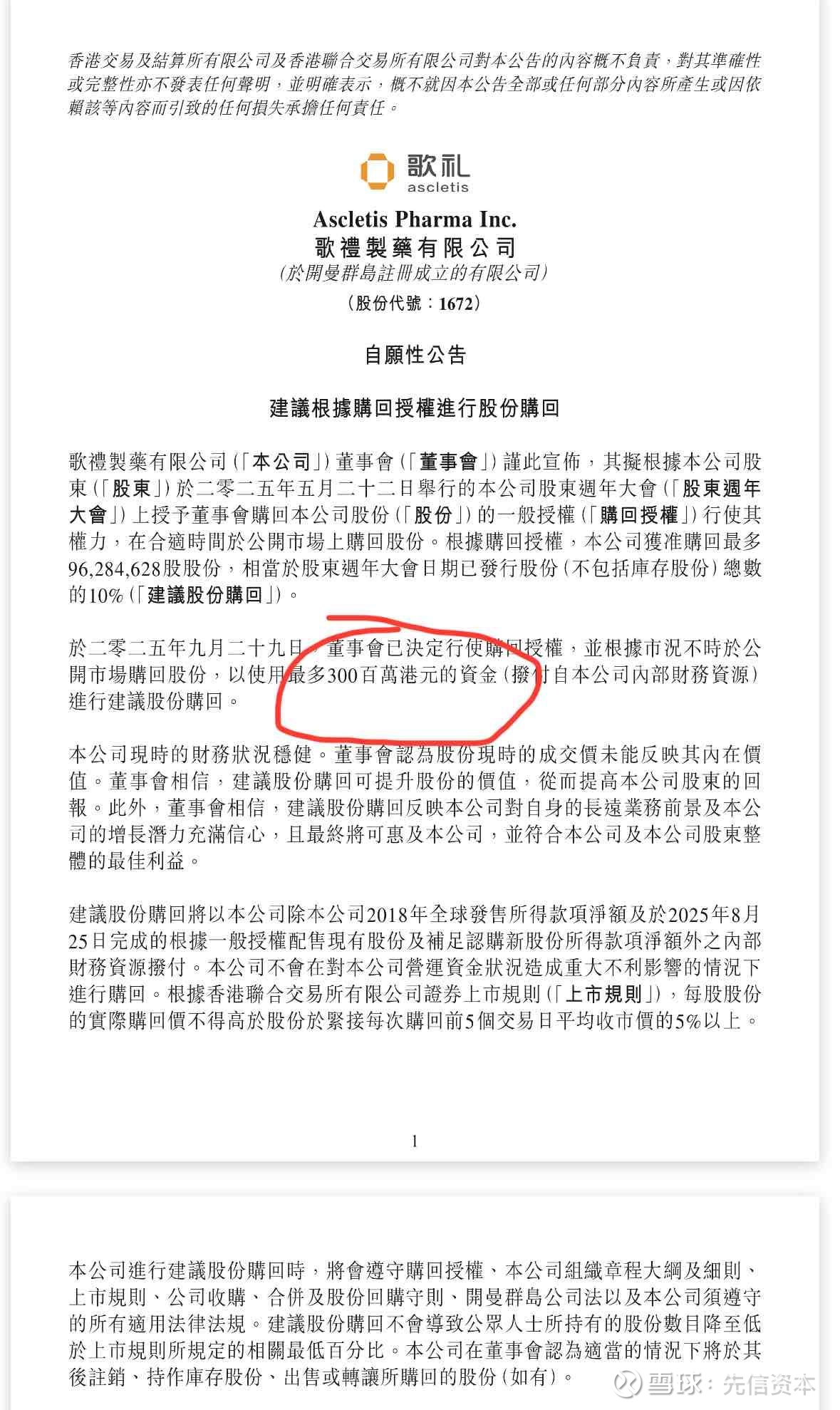 香港交易及結算所有限公司及香港聯合交易所有限公司對本公告的內容概不負責，對其準確性或完整性亦不發表任何聲明，並明確表示，概不就因本公告全部或任何部分內容所產生或因依賴該等內容而引致的任何損失承擔任何責任。

歌礼
ascletis

Ascletis Pharma Inc.
歌禮製藥有限公司
(於開曼群島註冊成立的有限公司)
(股份代號：1672)

自願性公告

建議根據購回授權進行股份購回

歌禮製藥有限公司(「本公司」)董事會(「董事會」)謹此宣佈，其擬根據本公司股東(「股東」)於二零二五年五月二十二日舉行的本公司股東週年大會(「股東週年大會」)上授予董事會購回本公司股份(「股份」)的一般授權(「購回授權」)行使其權力，在合適時間於公開市場上購回股份。根據購回授權，本公司獲准購回最多96,284,628股股份，相當於股東週年大會日期已發行股份(不包括庫存股份)總數的10%(「建議股份購回」)。

於二零二五年九月二十九日，董事會已決定行使購回授權，並根據市況不時於公開市場購回股份，以使用最多300百萬港元的資金(撥付自本公司內部財務資源)進行建議股份購回。

本公司現時的財務狀況穩健。董事會認為股份現時的成交價未能反映其內在價值。董事會相信，建議股份購回可提升股份的價值，從而提高本公司股東的回報。此外，董事會相信，建議股份購回反映本公司對自身的長遠業務前景及本公司的增長潛力充滿信心，且最終將可惠及本公司，並符合本公司及本公司股東整體的最佳利益。

建議股份購回將以本公司除本公司2018年全球發售所得款項淨額及於2025年8月25日完成的根據一般授權配售現有股份及補足認購新股份所得款項淨額外之內部財務資源撥付。本公司不會在對本公司營運資金狀況造成重大不利影響的情況下進行購回。根據香港聯合交易所有限公司證券上市規則(「上市規則」)，每股股份的實際購回價不得高於股份於緊接每次購回前5個交易日平均收市價的5%以上。

1

本公司進行建議股份購回時，將會遵守購回授權、本公司組織章程大綱及細則、上市規則、公司收購、合併及股份回購守則、開曼群島公司法以及本公司須遵守的所有適用法律法規。建議股份購回不會導致公眾人士所持有的股份數目降至低於上市規則所規定的相關最低百分比。本公司在董事會認為適當的情況下將於其後註銷、持作庫存股份、出售或轉讓所購回的股份(如有)。

雪球：先信资本